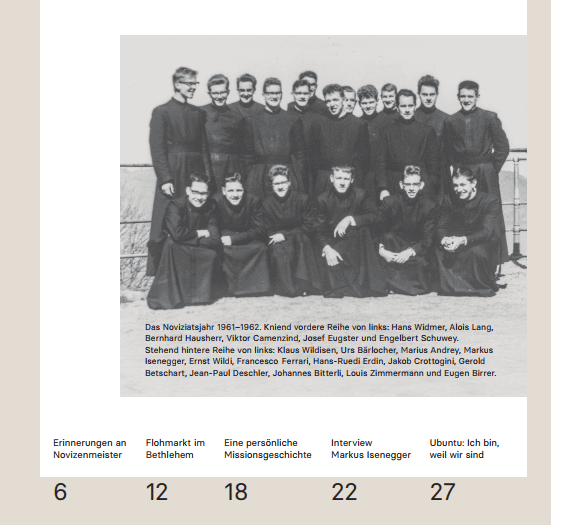 Das Noviziatsjahr 1961–1962. Kniend vordere Reihe von links: Hans Widmer, Alois Lang, Bernhard Hausherr, Viktor Camenzind, Josef Eugster und Engelbert Schuwey. Stehend hintere Reihe von links: Klaus Wildisen, Urs Bärlocher, Marius Andrey, Markus Isenegger, Ernst Wildi, Francesco Ferrari, Hans-Ruedi Erdin, Jakob Crottogini, Gerold Betschart, Jean-Paul Deschler, Johannes Bitterli, Louis Zimmermann und Eugen Birrer.

Erinnerungen an Novizenmeister

6

Flohmarkt im Bethlehem

12

Eine persönliche Missionsgeschichte

18

Interview Markus Isenegger

22

Ubuntu: Ich bin, weil wir sind

27